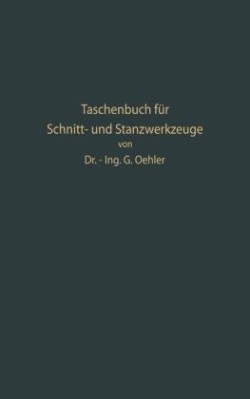 Taschenbuch für
Schnitt- und Stanzwerkzeuge
von
Dr. - Ing. G. Oehler